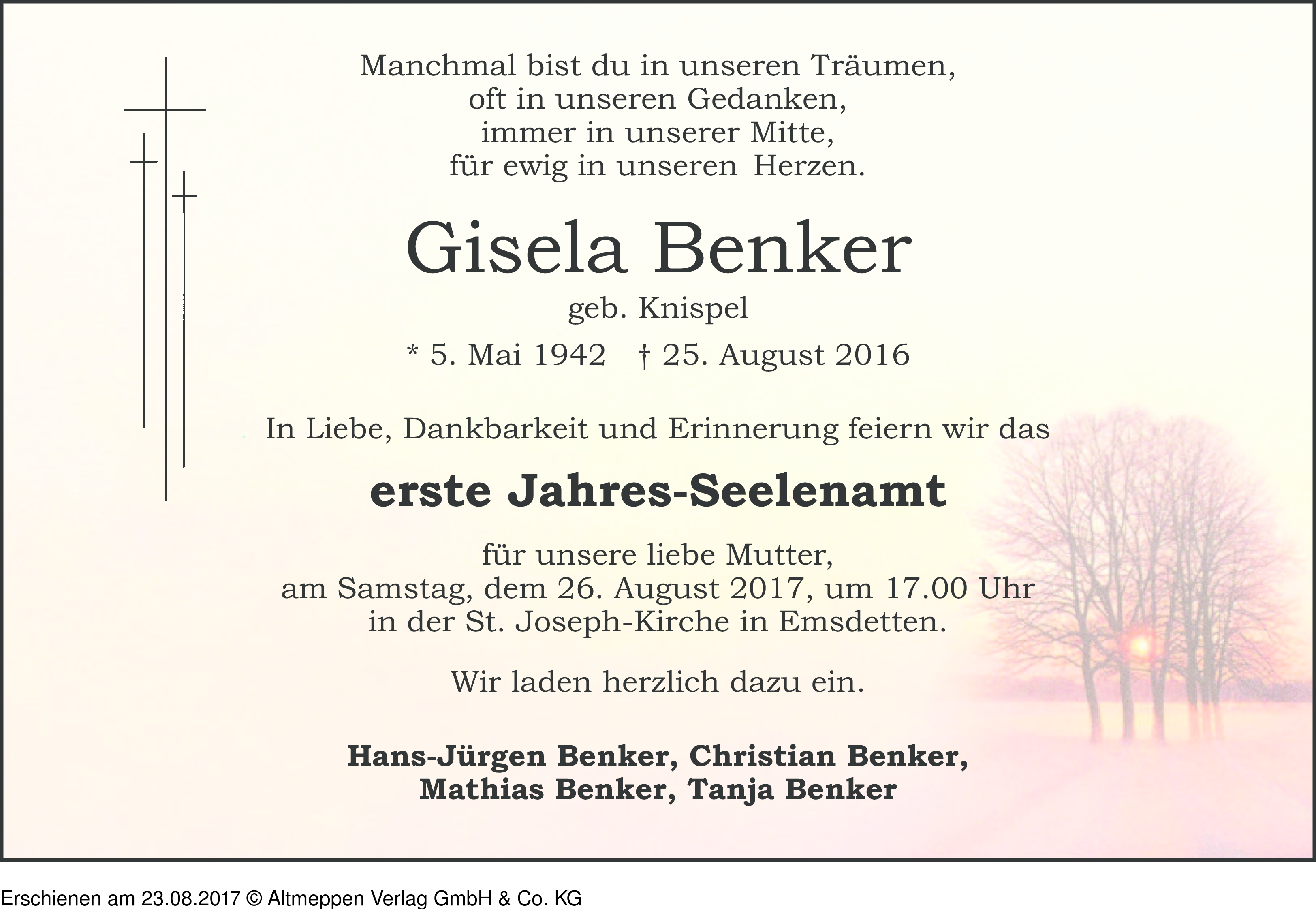 Manchmal bist du in unseren Träumen,
oft in unseren Gedanken,
immer in unserer Mitte,
für ewig in unseren Herzen.

Gisela Benker

geb. Knispel

* 5. Mai 1942 † 25. August 2016

In Liebe, Dankbarkeit und Erinnerung feiern wir das

erste Jahres-Seelenamt

für unsere liebe Mutter,
am Samstag, dem 26. August 2017, um 17.00 Uhr
in der St. Joseph-Kirche in Emsdetten.

Wir laden herzlich dazu ein.

Hans-Jürgen Benker, Christian Benker,
Mathias Benker, Tanja Benker

Erschienen am 23.08.2017 © Altmeppen Verlag GmbH & Co. KG